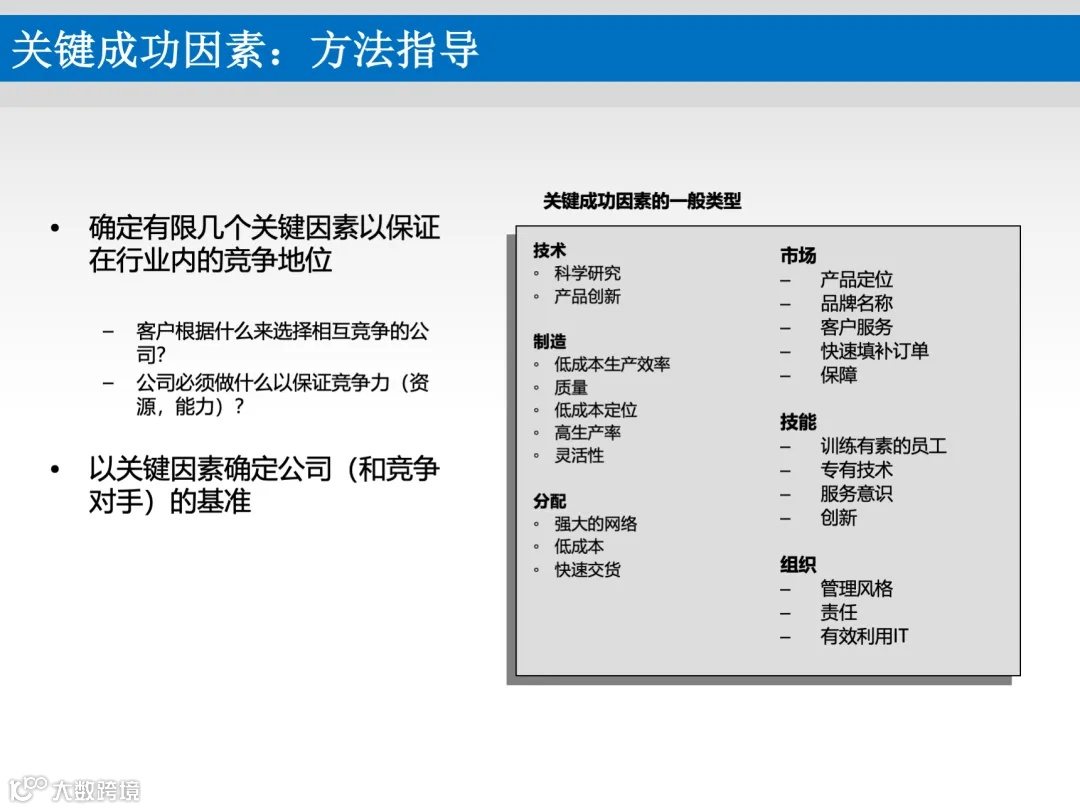 关键成功因素：方法指导

• 确定有限几个关键因素以保证在行业内的竞争地位

– 客户根据什么来选择相互竞争的公司?
– 公司必须做什么以保证竞争力（资源，能力）?

• 以关键因素确定公司（和竞争对手）的基准

关键成功因素的一般类型

技术
◦ 科学研究
◦ 产品创新

制造
◦ 低成本生产效率
◦ 质量
◦ 低成本定位
◦ 高生产率
◦ 灵活性

分配
◦ 强大的网络
◦ 低成本
◦ 快速交货

市场
– 产品定位
– 品牌名称
– 客户服务
– 快速填补订单
– 保障

技能
– 训练有素的员工
– 专有技术
– 服务意识
– 创新

组织
– 管理风格
– 责任
– 有效利用IT

大数跨境